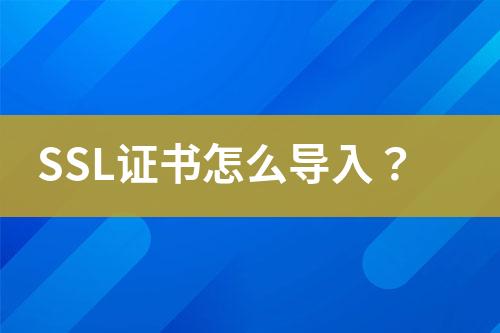 SSL证书怎么导入？